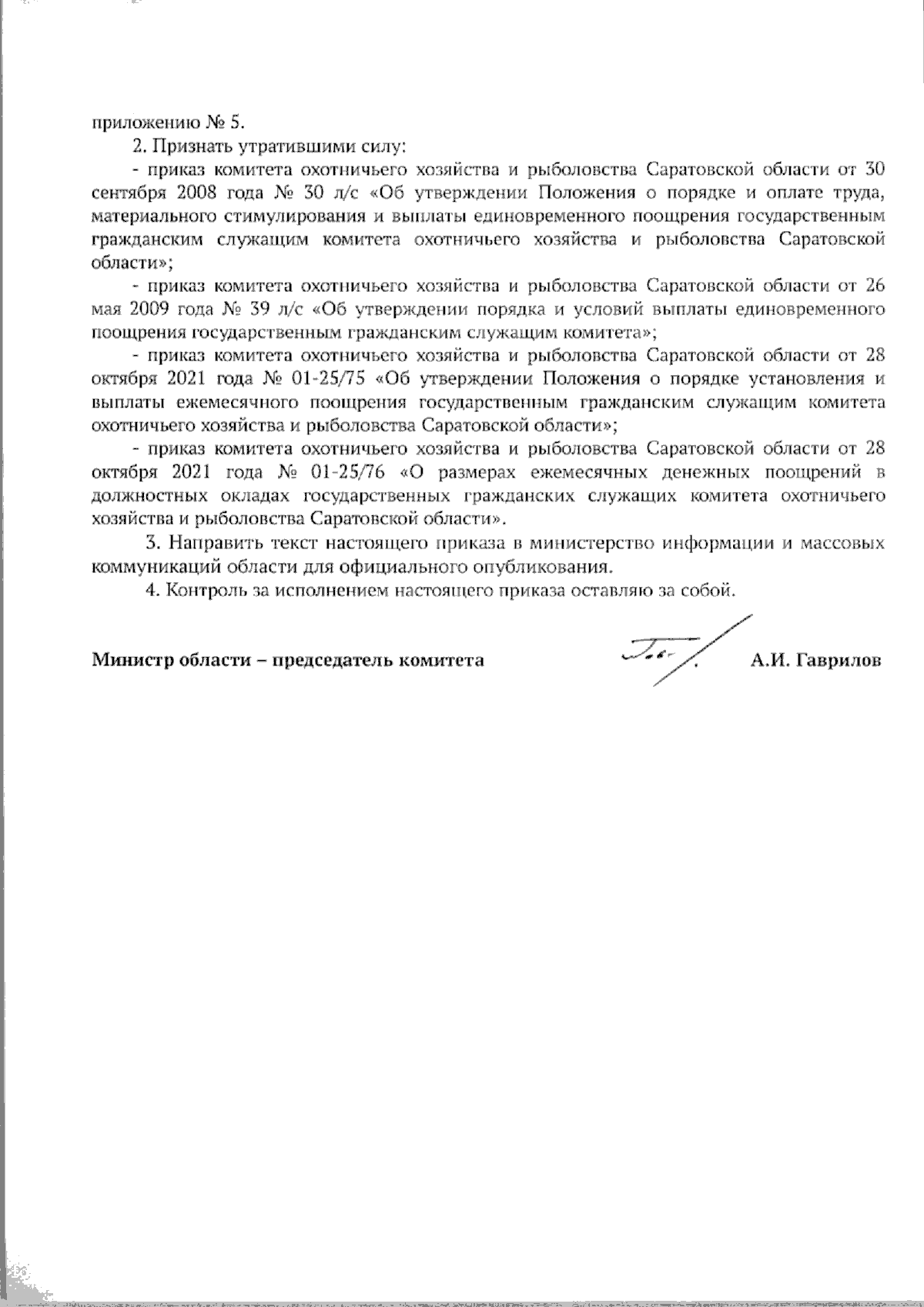 приложению № 5.

2. Признать утратившими силу:

- приказ комитета охотничьего хозяйства и рыболовства Саратовской области от 30 сентября 2008 года № 30 л/с «Об утверждении Положения о порядке и оплате труда, материального стимулирования и выплаты единовременного поощрения государственным гражданским служащим комитета охотничьего хозяйства и рыболовства Саратовской области»;

- приказ комитета охотничьего хозяйства и рыболовства Саратовской области от 26 мая 2009 года № 39 л/с «Об утверждении порядка и условий выплаты единовременного поощрения государственным гражданским служащим комитета»;

- приказ комитета охотничьего хозяйства и рыболовства Саратовской области от 28 октября 2021 года № 01-25/75 «Об утверждении Положения о порядке установления и выплаты ежемесячного поощрения государственным гражданским служащим комитета охотничьего хозяйства и рыболовства Саратовской области»;

- приказ комитета охотничьего хозяйства и рыболовства Саратовской области от 28 октября 2021 года № 01-25/76 «О размерах ежемесячных денежных поощрений в должностных окладах государственных гражданских служащих комитета охотничьего хозяйства и рыболовства Саратовской области».

3. Направить текст настоящего приказа в министерство информации и массовых коммуникаций области для официального опубликования.

4. Контроль за исполнением настоящего приказа оставляю за собой.

Министр области – председатель комитета А.И. Гаврилов